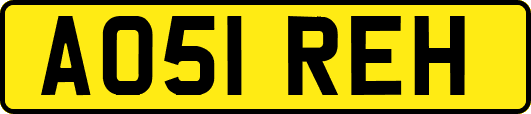 AO51 REH